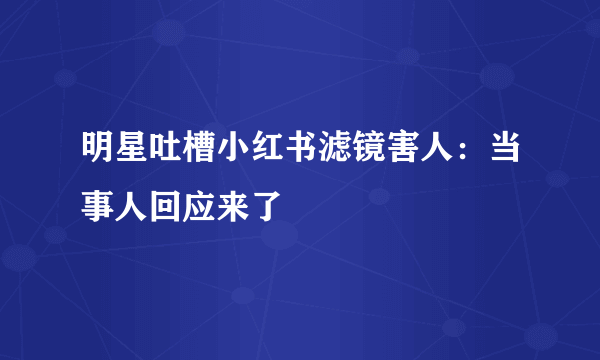 明星吐槽小红书滤镜害人：当事人回应来了